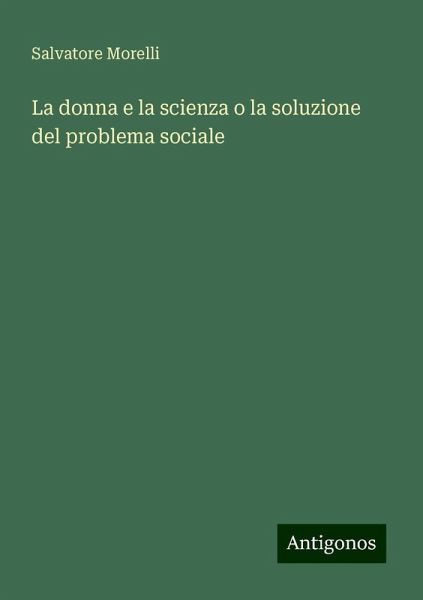 Salvatore Morelli

La donna e la scienza o la soluzione del problema sociale

Antigonos